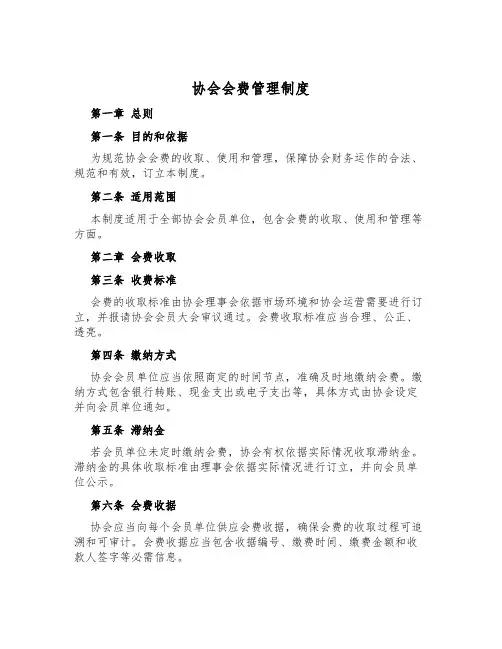 协会会费管理制度

第一章 总则

第一条 目的和依据

为规范协会会费的收取、使用和管理，保障协会财务运作的合法、规范和有效，订立本制度。

第二条 适用范围

本制度适用于全部协会会员单位，包含会费的收取、使用和管理等方面。

第二章 会费收取

第三条 收费标准

会费的收取标准由协会理事会依据市场环境和协会运营需要进行订立，并报请协会会员大会审议通过。会费收取标准应当合理、公正、透亮。

第四条 缴纳方式

协会会员单位应当依照商定的时间节点，准确及时地缴纳会费。缴纳方式包含银行转账、现金支出或电子支出等，具体方式由协会设定并向会员单位通知。

第五条 滞纳金

若会员单位未定时缴纳会费，协会有权依据实际情况收取滞纳金。滞纳金的具体收取标准由理事会依据实际情况进行订立，并向会员单位公示。

第六条 会费收据

协会应当向每个会员单位供应会费收据，确保会费的收取过程可追溯和可审计。会费收据应当包含收据编号、缴费时间、缴费金额和收款人签字等必需信息。